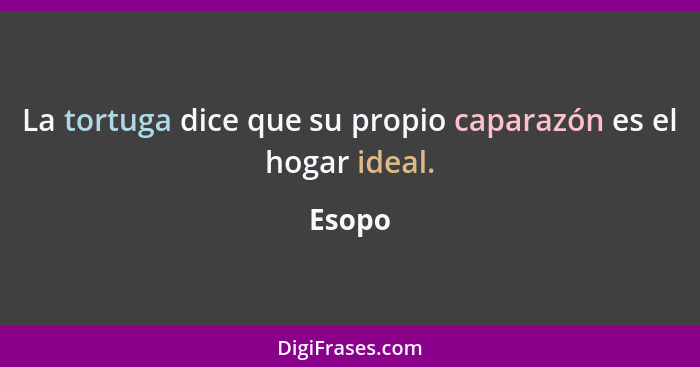 La tortuga dice que su propio caparazón es el hogar ideal.

Esopo

DigiFrases.com